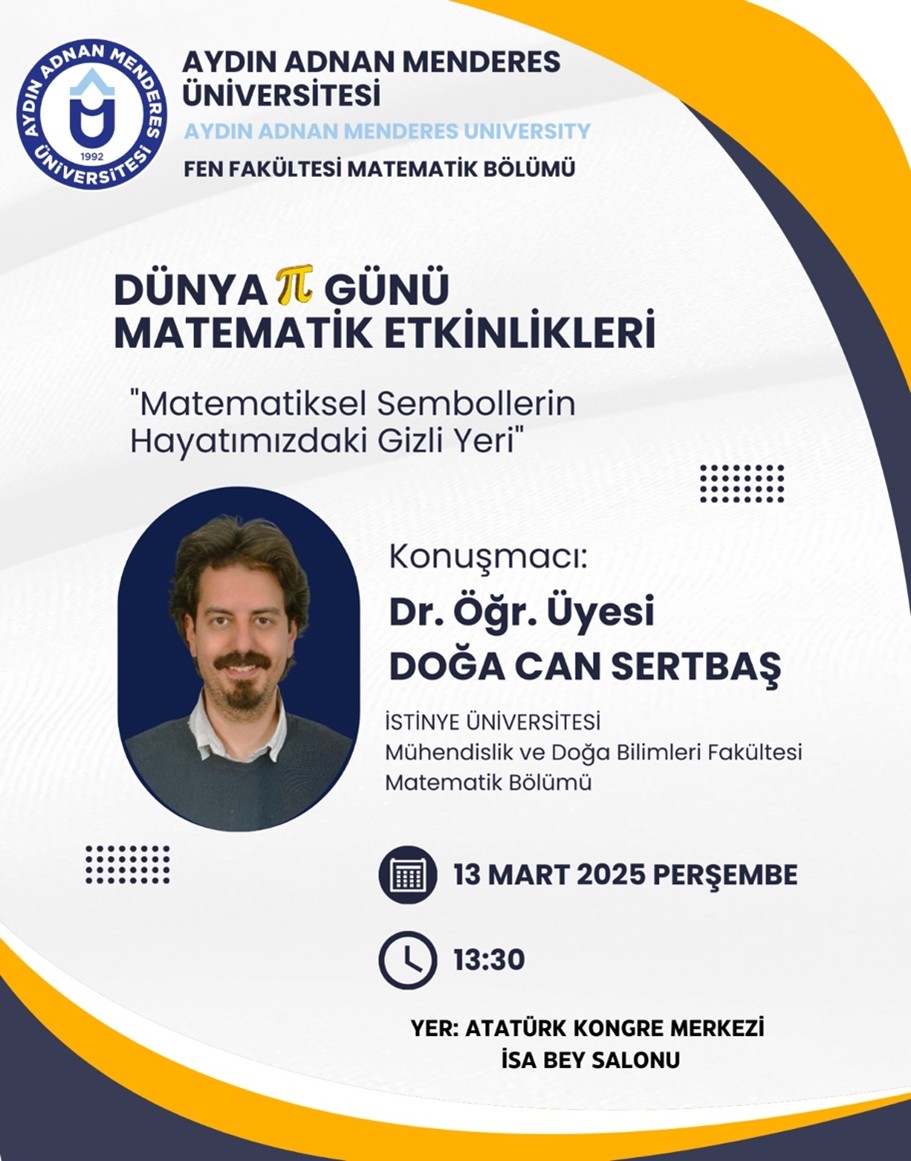 AYDIN ADNAN MENDERES ÜNİVERSİTESİ
1992

AYDIN ADNAN MENDERES
ÜNİVERSİTESİ
AYDIN ADNAN MENDERES UNIVERSITY
FEN FAKÜLTESİ MATEMATİK BÖLÜMÜ

DÜNYA $\pi$ GÜNÜ
MATEMATİK ETKİNLİKLERİ

"Matematiksel Sembollerin Hayatımızdaki Gizli Yeri"

Konuşmacı:
Dr. Öğr. Üyesi
DOĞA CAN SERTBAŞ

İSTİNYE ÜNİVERSİTESİ
Mühendislik ve Doğa Bilimleri Fakültesi
Matematik Bölümü

13 MART 2025 PERŞEMBE

13:30

YER: ATATÜRK KONGRE MERKEZİ
İSA BEY SALONU